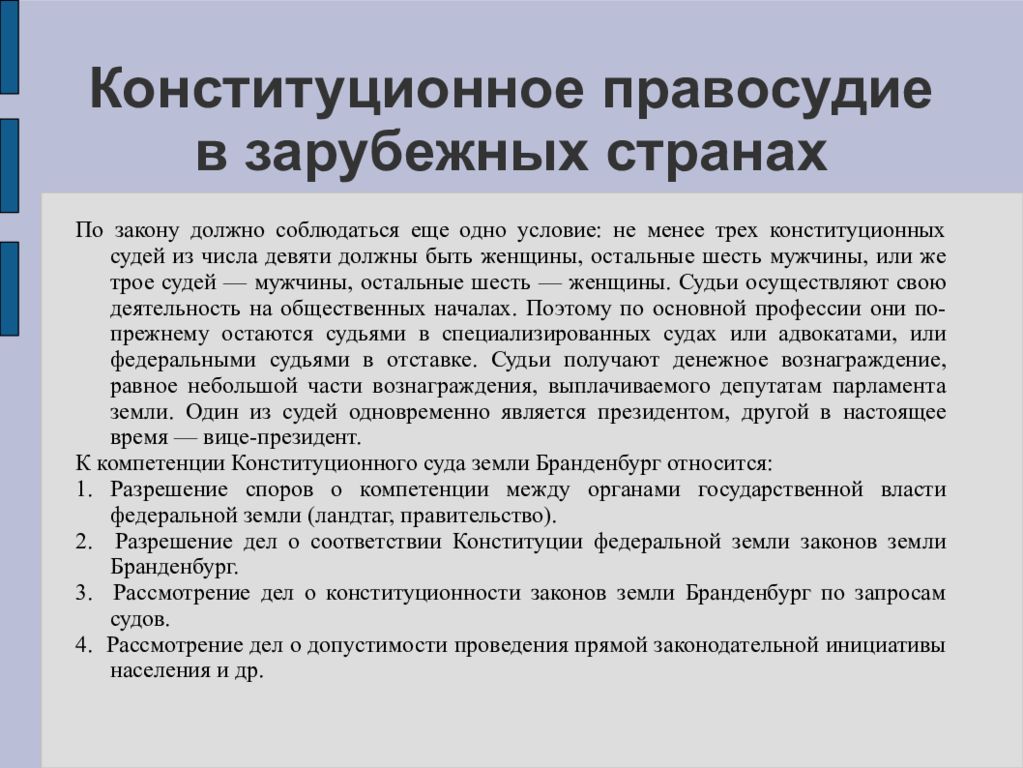 Конституционное правосудие в зарубежных странах

По закону должно соблюдаться еще одно условие: не менее трех конституционных судей из числа девяти должны быть женщины, остальные шесть мужчины, или же трое судей — мужчины, остальные шесть — женщины. Судьи осуществляют свою деятельность на общественных началах. Поэтому по основной профессии они по-прежнему остаются судьями в специализированных судах или адвокатами, или федеральными судьями в отставке. Судьи получают денежное вознаграждение, равное небольшой части вознаграждения, выплачиваемого депутатам парламента земли. Один из судей одновременно является президентом, другой в настоящее время — вице-президент.

К компетенции Конституционного суда земли Бранденбург относится:

1. Разрешение споров о компетенции между органами государственной власти федеральной земли (ландтаг, правительство).

2. Разрешение дел о соответствии Конституции федеральной земли законов земли Бранденбург.

3. Рассмотрение дел о конституционности законов земли Бранденбург по запросам судов.

4. Рассмотрение дел о допустимости проведения прямой законодательной инициативы населения и др.